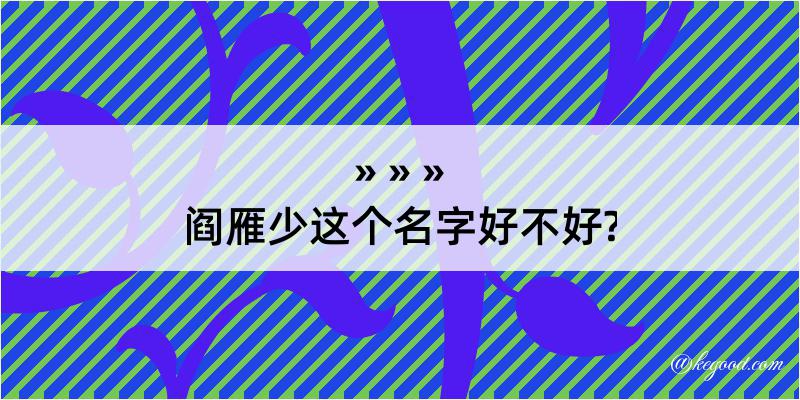 » » »

阎雁少这个名字好不好?

@kegood.com